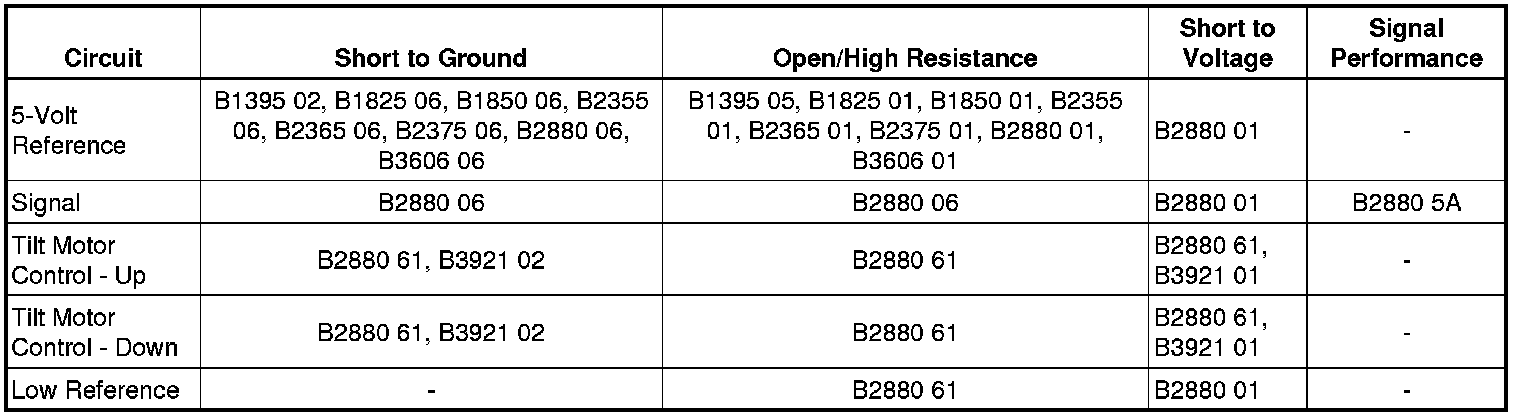 | Circuit | Short to Ground | Open/High Resistance | Short to Voltage | Signal Performance |
|---|---|---|---|---|
| 5-Volt Reference | B1395 02, B1825 06, B1850 06, B2355 06, B2365 06, B2375 06, B2880 06, B3606 06 | B1395 05, B1825 01, B1850 01, B2355 01, B2365 01, B2375 01, B2880 01, B3606 01 | B2880 01 | - |
| Signal | B2880 06 | B2880 06 | B2880 01 | B2880 5A |
| Tilt Motor Control - Up | B2880 61, B3921 02 | B2880 61 | B2880 61, B3921 01 | - |
| Tilt Motor Control - Down | B2880 61, B3921 02 | B2880 61 | B2880 61, B3921 01 | - |
| Low Reference | - | B2880 61 | B2880 01 | - |